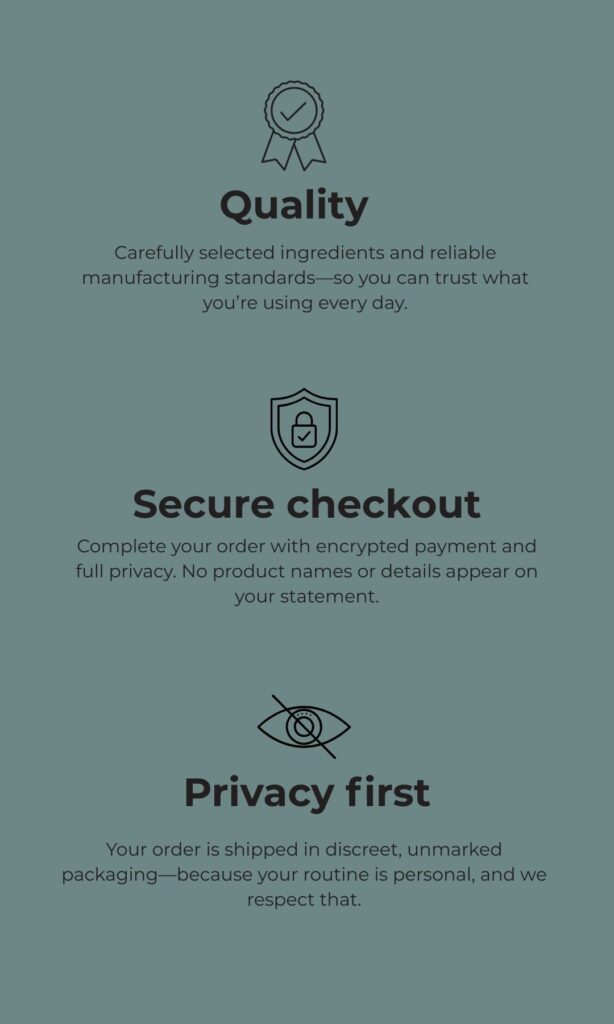 Quality

Carefully selected ingredients and reliable manufacturing standards—so you can trust what you're using every day.

Secure checkout

Complete your order with encrypted payment and full privacy. No product names or details appear on your statement.

Privacy first

Your order is shipped in discreet, unmarked packaging—because your routine is personal, and we respect that.